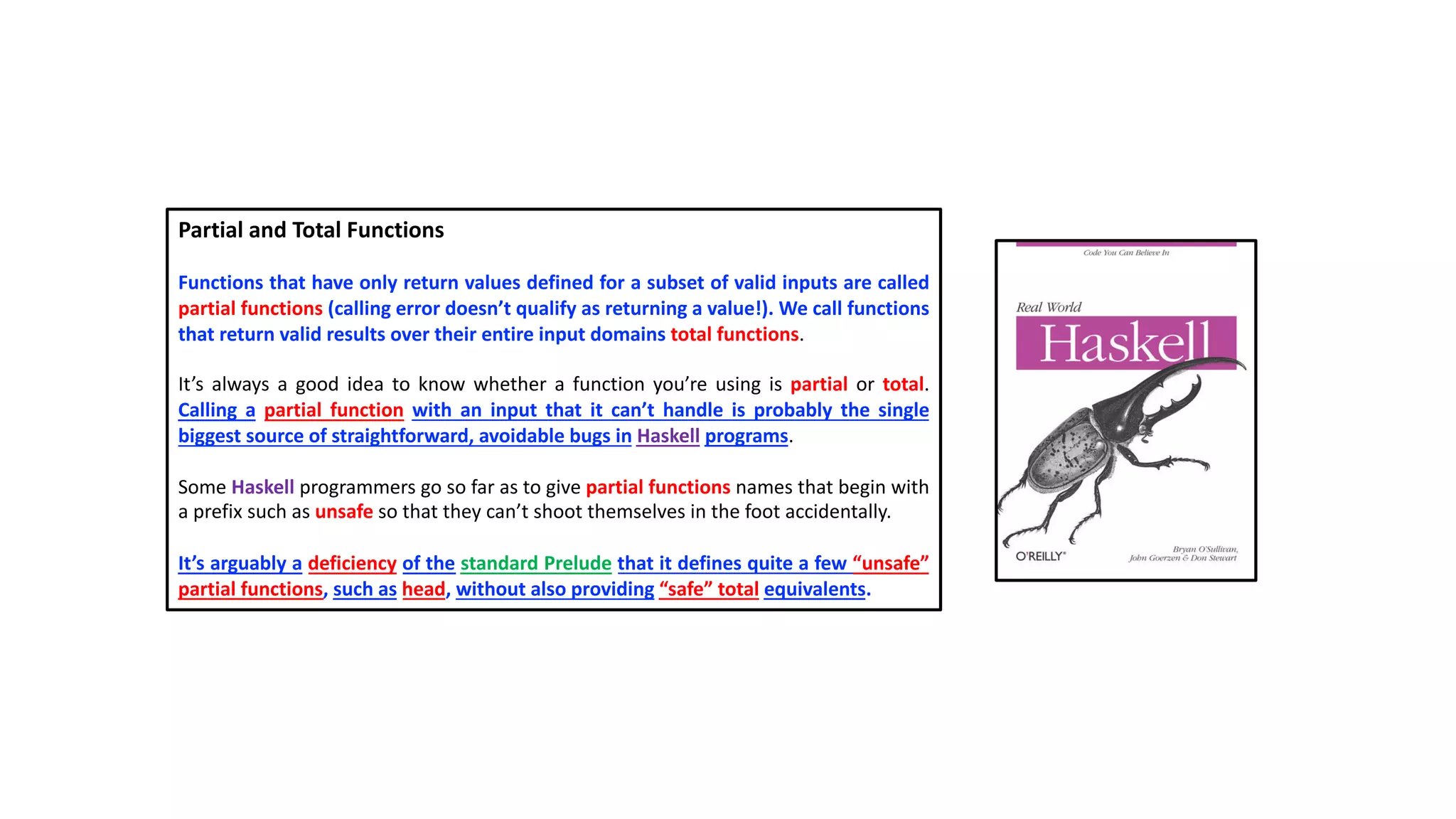 Partial and Total Functions

Functions that have only return values defined for a subset of valid inputs are called partial functions (calling error doesn't qualify as returning a value!). We call functions that return valid results over their entire input domains total functions.

It's always a good idea to know whether a function you're using is partial or total. Calling a partial function with an input that it can't handle is probably the single biggest source of straightforward, avoidable bugs in Haskell programs.

Some Haskell programmers go so far as to give partial functions names that begin with a prefix such as unsafe so that they can't shoot themselves in the foot accidentally.

It's arguably a deficiency of the standard Prelude that it defines quite a few "unsafe" partial functions, such as head, without also providing "safe" total equivalents.

Code You Can Believe In

Real World

Haskell

O'REILLY®

Bryan O'Sullivan, John Goerzen & Don Stewart